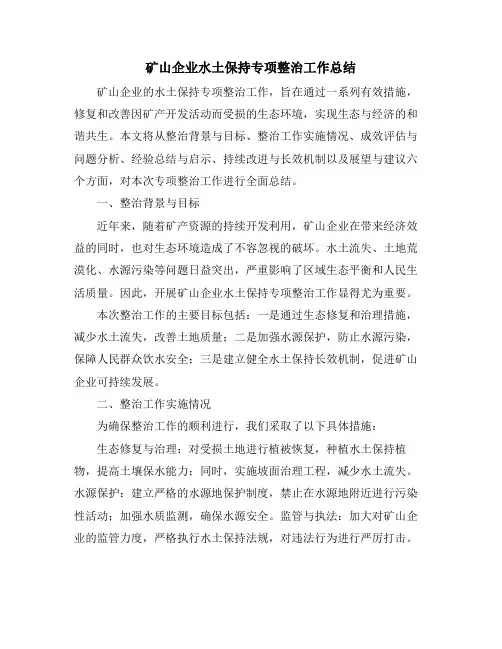 矿山企业水土保持专项整治工作总结

矿山企业的水土保持专项整治工作，旨在通过一系列有效措施，修复和改善因矿产开发活动而受损的生态环境，实现生态与经济的和谐共生。本文将从整治背景与目标、整治工作实施情况、成效评估与问题分析、经验总结与启示、持续改进与长效机制以及展望与建议六个方面，对本次专项整治工作进行全面总结。

一、整治背景与目标

近年来，随着矿产资源的持续开发利用，矿山企业在带来经济效益的同时，也对生态环境造成了不容忽视的破坏。水土流失、土地荒漠化、水源污染等问题日益突出，严重影响了区域生态平衡和人民生活质量。因此，开展矿山企业水土保持专项整治工作显得尤为重要。

本次整治工作的主要目标包括：一是通过生态修复和治理措施，减少水土流失，改善土地质量；二是加强水源保护，防止水源污染，保障人民群众饮水安全；三是建立健全水土保持长效机制，促进矿山企业可持续发展。

二、整治工作实施情况

为确保整治工作的顺利进行，我们采取了以下具体措施：

生态修复与治理：对受损土地进行植被恢复，种植水土保持植物，提高土壤保水能力；同时，实施坡面治理工程，减少水土流失。水源保护：建立严格的水源地保护制度，禁止在水源地附近进行污染性活动；加强水质监测，确保水源安全。监管与执法：加大对矿山企业的监管力度，严格执行水土保持法规，对违法行为进行严厉打击。